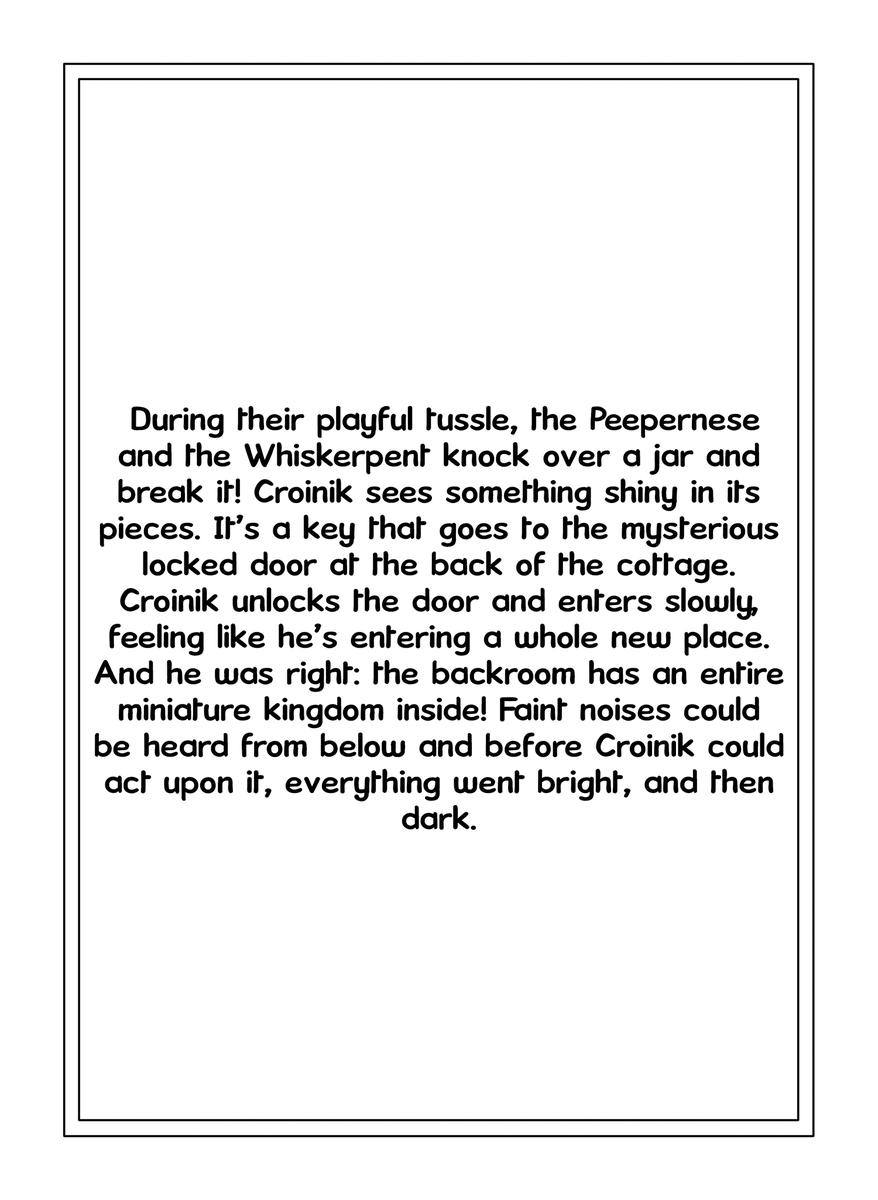 During their playful tussle, the Peepernese and the Whiskerpent knock over a jar and break it! Croinik sees something shiny in its pieces. It's a key that goes to the mysterious locked door at the back of the cottage. Croinik unlocks the door and enters slowly, feeling like he's entering a whole new place. And he was right: the backroom has an entire miniature kingdom inside! Faint noises could be heard from below and before Croinik could act upon it, everything went bright, and then dark.